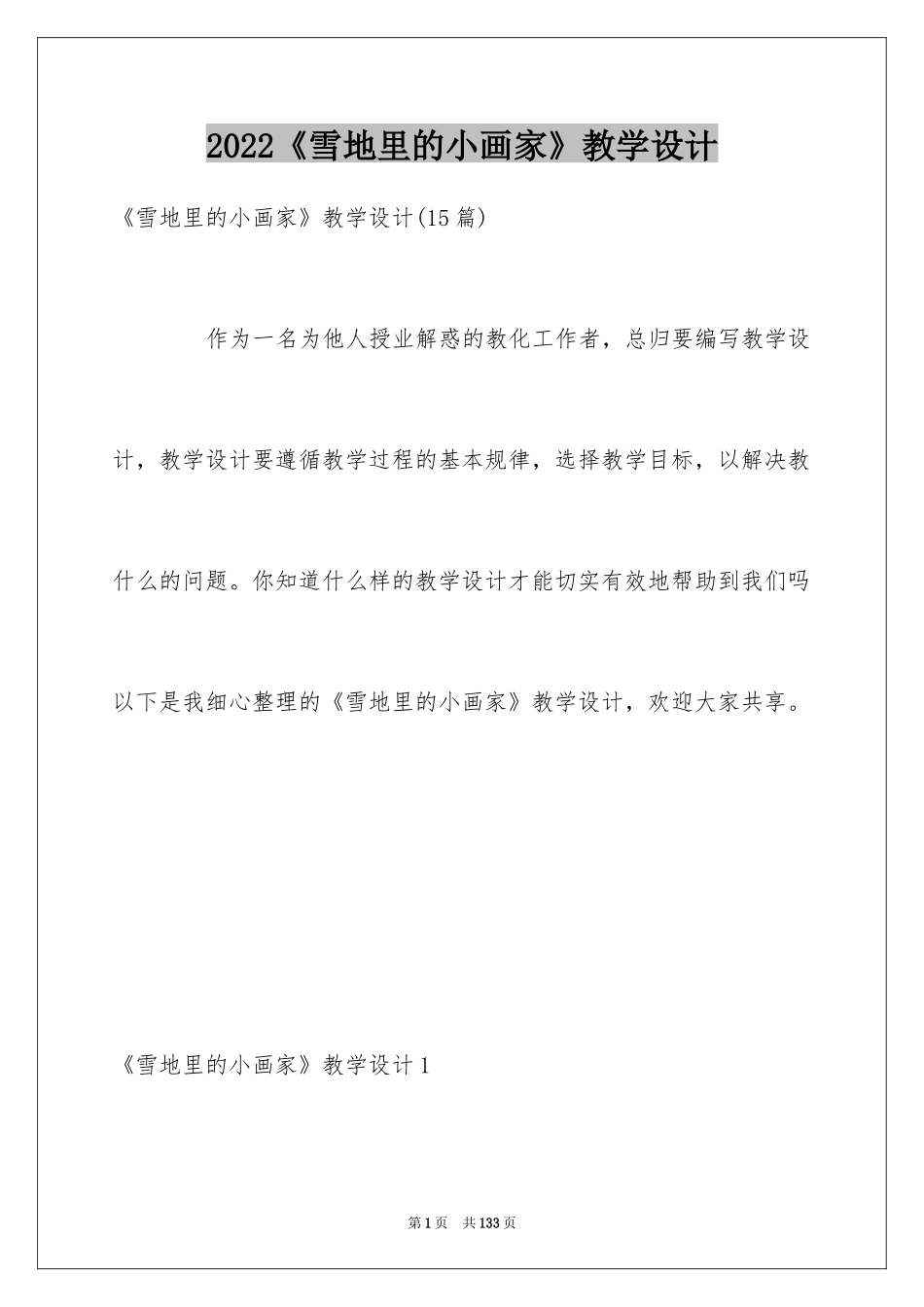 2022《雪地里的小画家》教学设计

《雪地里的小画家》教学设计(15篇)

作为一名为他人授业解惑的教化工作者，总归要编写教学设计，教学设计要遵循教学过程的基本规律，选择教学目标，以解决教什么的问题。你知道什么样的教学设计才能切实有效地帮助到我们吗以下是我细心整理的《雪地里的小画家》教学设计，欢迎大家共享。

《雪地里的小画家》教学设计1

第1页 共133页